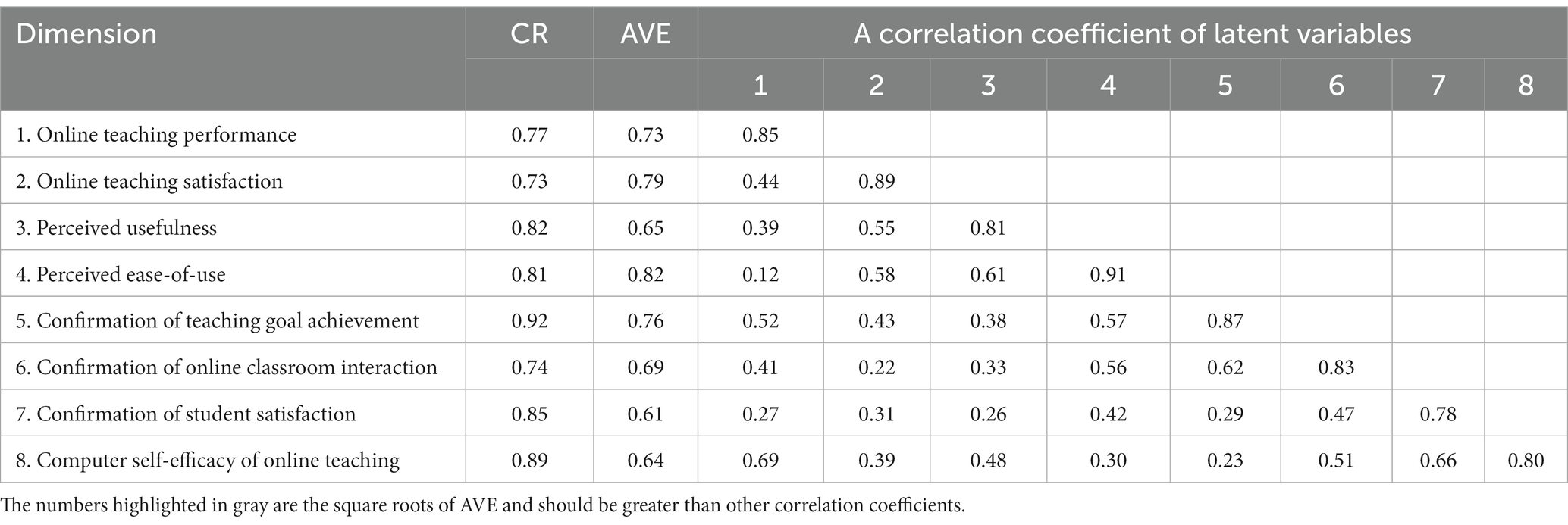 | Dimension | CR | AVE | A correlation coefficient of latent variables | | | | | | | |
|---|---|---|---|---|---|---|---|---|---|---|
| | | | 1 | 2 | 3 | 4 | 5 | 6 | 7 | 8 |
| 1. Online teaching performance | 0.77 | 0.73 | 0.85 | | | | | | | |
| 2. Online teaching satisfaction | 0.73 | 0.79 | 0.44 | 0.89 | | | | | | |
| 3. Perceived usefulness | 0.82 | 0.65 | 0.39 | 0.55 | 0.81 | | | | | |
| 4. Perceived ease-of-use | 0.81 | 0.82 | 0.12 | 0.58 | 0.61 | 0.91 | | | | |
| 5. Confirmation of teaching goal achievement | 0.92 | 0.76 | 0.52 | 0.43 | 0.38 | 0.57 | 0.87 | | | |
| 6. Confirmation of online classroom interaction | 0.74 | 0.69 | 0.41 | 0.22 | 0.33 | 0.56 | 0.62 | 0.83 | | |
| 7. Confirmation of student satisfaction | 0.85 | 0.61 | 0.27 | 0.31 | 0.26 | 0.42 | 0.29 | 0.47 | 0.78 | |
| 8. Computer self-efficacy of online teaching | 0.89 | 0.64 | 0.69 | 0.39 | 0.48 | 0.30 | 0.23 | 0.51 | 0.66 | 0.80 |

The numbers highlighted in gray are the square roots of AVE and should be greater than other correlation coefficients.